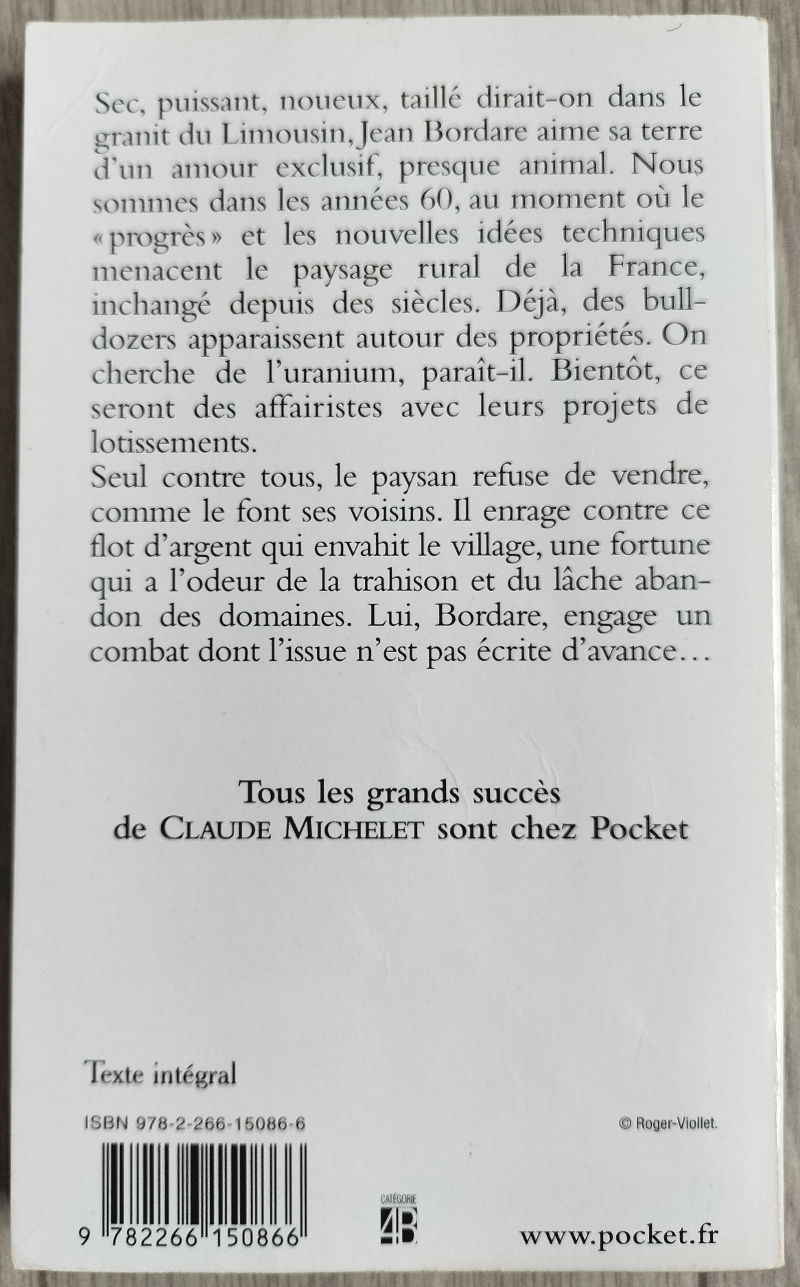 Sec, puissant, noueux, taillé dirait-on dans le granit du Limousin, Jean Bordare aime sa terre d'un amour exclusif, presque animal. Nous sommes dans les années 60, au moment où le « progrès » et les nouvelles idées techniques menacent le paysage rural de la France, inchangé depuis des siècles. Déjà, des bulldozers apparaissent autour des propriétés. On cherche de l'uranium, paraît-il. Bientôt, ce seront des affairistes avec leurs projets de lotissements.
Seul contre tous, le paysan refuse de vendre, comme le font ses voisins. Il enrage contre ce flot d'argent qui envahit le village, une fortune qui a l'odeur de la trahison et du lâche abandon des domaines. Lui, Bordare, engage un combat dont l'issue n'est pas écrite d'avance…

Tous les grands succès
de CLAUDE MICHELET sont chez Pocket

Texte intégral

ISBN 978-2-266-15086-6

© Roger-Viollet.

9 782266 150866

CATÉGORIE
4B

www.pocket.fr